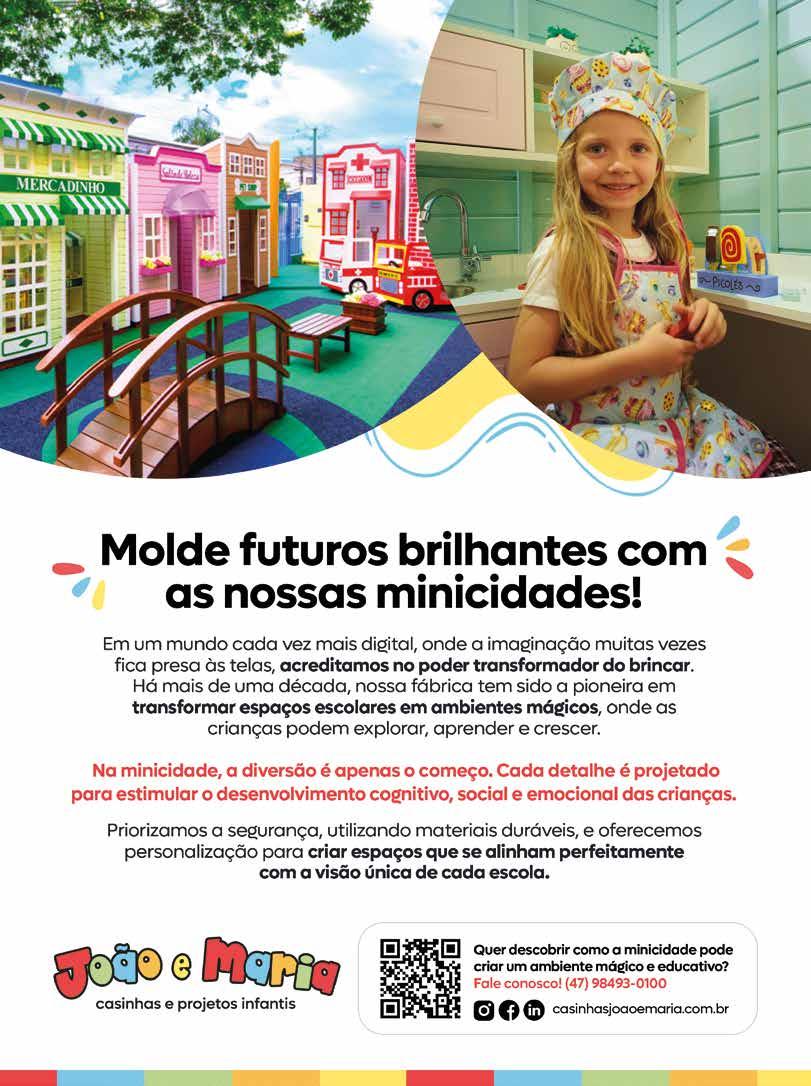 MERCADINHO

PICOLÉS

Molde futuros brilhantes com as nossas minicidades!

Em um mundo cada vez mais digital, onde a imaginação muitas vezes fica presa às telas, acreditamos no poder transformador do brincar. Há mais de uma década, nossa fábrica tem sido a pioneira em transformar espaços escolares em ambientes mágicos, onde as crianças podem explorar, aprender e crescer.

Na minicidade, a diversão é apenas o começo. Cada detalhe é projetado para estimular o desenvolvimento cognitivo, social e emocional das crianças.

Priorizamos a segurança, utilizando materiais duráveis, e oferecemos personalização para criar espaços que se alinham perfeitamente com a visão única de cada escola.

João e Maria
casinhas e projetos infantis

Quer descobrir como a minicidade pode criar um ambiente mágico e educativo?
Fale conosco! (47) 98493-0100

casinhasjoaoemaria.com.br